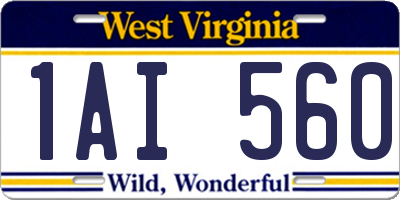 West Virginia

1AI 560

Wild, Wonderful